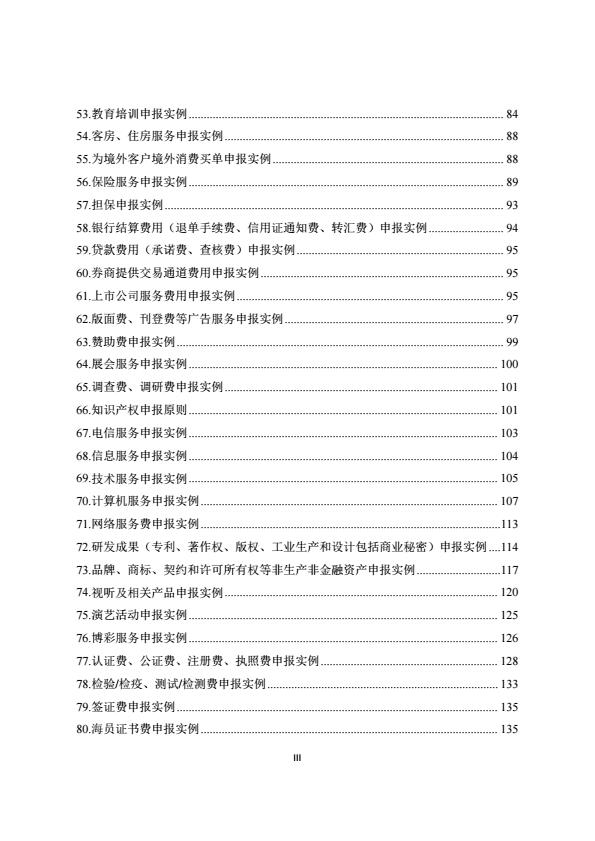 53.教育培训申报实例 ........ 84
54.客房、住房服务申报实例 ........ 88
55.为境外客户境外消费买单申报实例 ........ 88
56.保险服务申报实例 ........ 89
57.担保申报实例 ........ 93
58.银行结算费用（退单手续费、信用证通知费、转汇费）申报实例 ........ 94
59.贷款费用（承诺费、查核费）申报实例 ........ 95
60.券商提供交易通道费用申报实例 ........ 95
61.上市公司服务费用申报实例 ........ 95
62.版面费、刊登费等广告服务申报实例 ........ 97
63.赞助费申报实例 ........ 99
64.展会服务申报实例 ........ 100
65.调查费、调研费申报实例 ........ 101
66.知识产权申报原则 ........ 101
67.电信服务申报实例 ........ 103
68.信息服务申报实例 ........ 104
69.技术服务申报实例 ........ 105
70.计算机服务申报实例 ........ 107
71.网络服务费申报实例 ........ 113
72.研发成果（专利、著作权、版权、工业生产和设计包括商业秘密）申报实例 ........ 114
73.品牌、商标、契约和许可所有权等非生产非金融资产申报实例 ........ 117
74.视听及相关产品申报实例 ........ 120
75.演艺活动申报实例 ........ 125
76.博彩服务申报实例 ........ 126
77.认证费、公证费、注册费、执照费申报实例 ........ 128
78.检验/检疫、测试/检测费申报实例 ........ 133
79.签证费申报实例 ........ 135
80.海员证书费申报实例 ........ 135

III